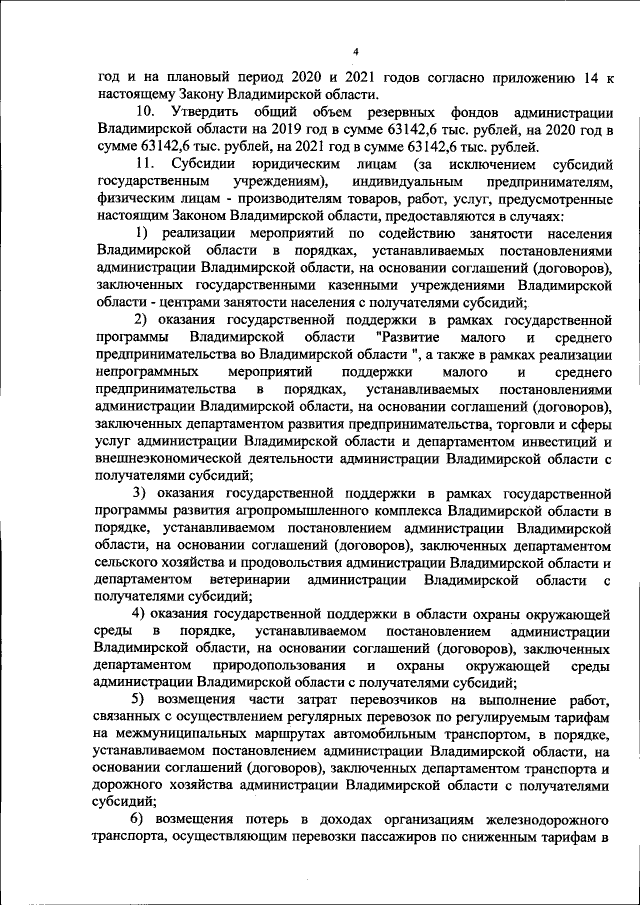 4

год и на плановый период 2020 и 2021 годов согласно приложению 14 к настоящему Закону Владимирской области.

10. Утвердить общий объем резервных фондов администрации Владимирской области на 2019 год в сумме 63142,6 тыс. рублей, на 2020 год в сумме 63142,6 тыс. рублей, на 2021 год в сумме 63142,6 тыс. рублей.

11. Субсидии юридическим лицам (за исключением субсидий государственным учреждениям), индивидуальным предпринимателям, физическим лицам - производителям товаров, работ, услуг, предусмотренные настоящим Законом Владимирской области, предоставляются в случаях:

1) реализации мероприятий по содействию занятости населения Владимирской области в порядках, устанавливаемых постановлениями администрации Владимирской области, на основании соглашений (договоров), заключенных государственными казенными учреждениями Владимирской области - центрами занятости населения с получателями субсидий;

2) оказания государственной поддержки в рамках государственной программы Владимирской области "Развитие малого и среднего предпринимательства во Владимирской области ", а также в рамках реализации непрограммных мероприятий поддержки малого и среднего предпринимательства в порядках, устанавливаемых постановлениями администрации Владимирской области, на основании соглашений (договоров), заключенных департаментом развития предпринимательства, торговли и сферы услуг администрации Владимирской области и департаментом инвестиций и внешнеэкономической деятельности администрации Владимирской области с получателями субсидий;

3) оказания государственной поддержки в рамках государственной программы развития агропромышленного комплекса Владимирской области в порядке, устанавливаемом постановлением администрации Владимирской области, на основании соглашений (договоров), заключенных департаментом сельского хозяйства и продовольствия администрации Владимирской области и департаментом ветеринарии администрации Владимирской области с получателями субсидий;

4) оказания государственной поддержки в области охраны окружающей среды в порядке, устанавливаемом постановлением администрации Владимирской области, на основании соглашений (договоров), заключенных департаментом природопользования и охраны окружающей среды администрации Владимирской области с получателями субсидий;

5) возмещения части затрат перевозчиков на выполнение работ, связанных с осуществлением регулярных перевозок по регулируемым тарифам на межмуниципальных маршрутах автомобильным транспортом, в порядке, устанавливаемом постановлением администрации Владимирской области, на основании соглашений (договоров), заключенных департаментом транспорта и дорожного хозяйства администрации Владимирской области с получателями субсидий;

6) возмещения потерь в доходах организациям железнодорожного транспорта, осуществляющим перевозки пассажиров по сниженным тарифам в